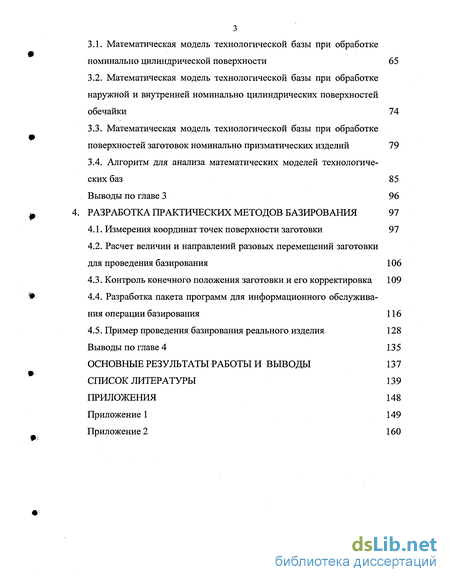 3

3.1. Математическая модель технологической базы при обработке номинально цилиндрической поверхности 65

3.2. Математическая модель технологической базы при обработке наружной и внутренней номинально цилиндрических поверхностей обечайки 74

3.3. Математическая модель технологической базы при обработке поверхностей заготовок номинально призматических изделий 79

3.4. Алгоритм для анализа математических моделей технологических баз 85

Выводы по главе 3 96

4. РАЗРАБОТКА ПРАКТИЧЕСКИХ МЕТОДОВ БАЗИРОВАНИЯ 97

4.1. Измерения координат точек поверхности заготовки 97

4.2. Расчет величин и направлений разовых перемещений заготовки для проведения базирования 106

4.3. Контроль конечного положения заготовки и его корректировка 109

4.4. Разработка пакета программ для информационного обслуживания операции базирования 116

4.5. Пример проведения базирования реального изделия 128

Выводы по главе 4 135

ОСНОВНЫЕ РЕЗУЛЬТАТЫ РАБОТЫ И ВЫВОДЫ 137

СПИСОК ЛИТЕРАТУРЫ 139

ПРИЛОЖЕНИЯ 148

Приложение 1 149

Приложение 2 160

dsLib.net
библиотека диссертаций